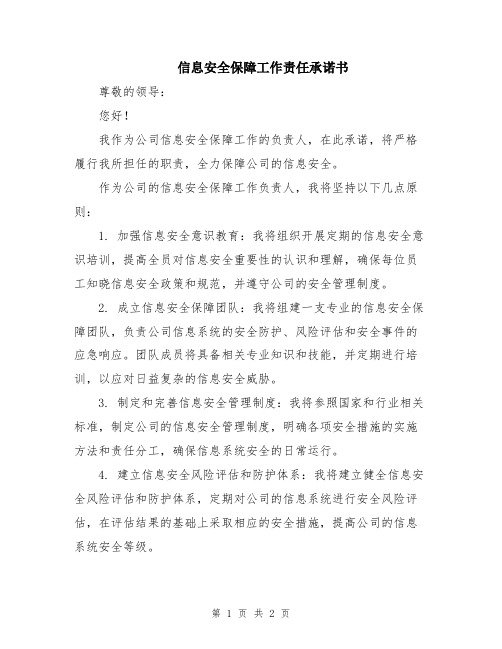 信息安全保障工作责任承诺书

尊敬的领导：

您好！

我作为公司信息安全保障工作的负责人，在此承诺，将严格履行我所担任的职责，全力保障公司的信息安全。

作为公司的信息安全保障工作负责人，我将坚持以下几点原则：

1. 加强信息安全意识教育：我将组织开展定期的信息安全意识培训，提高全员对信息安全重要性的认识和理解，确保每位员工知晓信息安全政策和规范，并遵守公司的安全管理制度。

2. 成立信息安全保障团队：我将组建一支专业的信息安全保障团队，负责公司信息系统的安全防护、风险评估和安全事件的应急响应。团队成员将具备相关专业知识和技能，并定期进行培训，以应对日益复杂的信息安全威胁。

3. 制定和完善信息安全管理制度：我将参照国家和行业相关标准，制定公司的信息安全管理制度，明确各项安全措施的实施方法和责任分工，确保信息系统安全的日常运行。

4. 建立信息安全风险评估和防护体系：我将建立健全信息安全风险评估和防护体系，定期对公司的信息系统进行安全风险评估，在评估结果的基础上采取相应的安全措施，提高公司的信息系统安全等级。

第 1 页 共 2 页